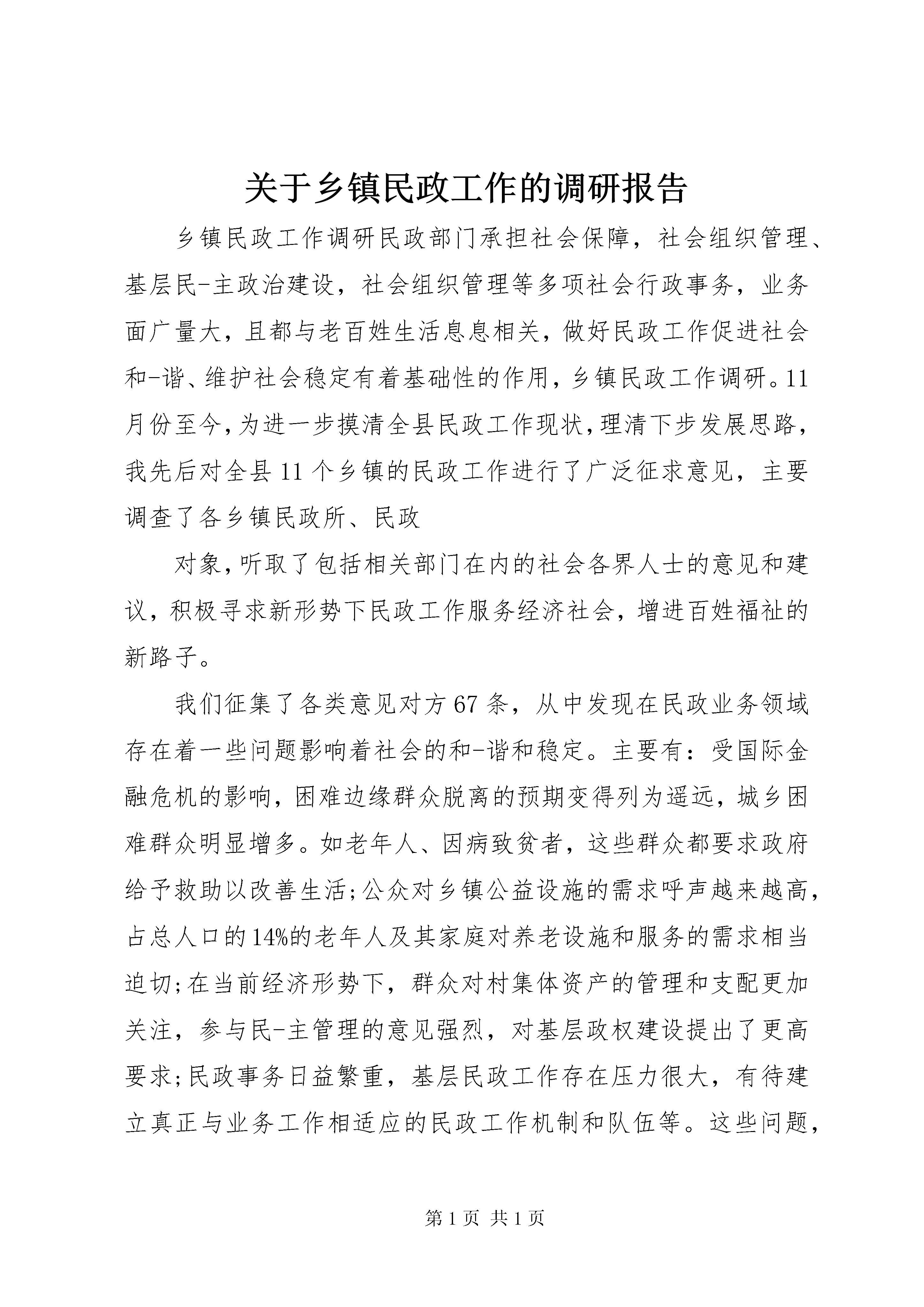 关于乡镇民政工作的调研报告

乡镇民政工作调研民政部门承担社会保障，社会组织管理、基层民-主政治建设，社会组织管理等多项社会行政事务，业务面广量大，且都与老百姓生活息息相关，做好民政工作促进社会和-谐、维护社会稳定有着基础性的作用，乡镇民政工作调研。11月份至今，为进一步摸清全县民政工作现状，理清下步发展思路，我先后对全县11个乡镇的民政工作进行了广泛征求意见，主要调查了各乡镇民政所、民政

对象，听取了包括相关部门在内的社会各界人士的意见和建议，积极寻求新形势下民政工作服务经济社会，增进百姓福祉的新路子。

我们征集了各类意见对方67条，从中发现在民政业务领域存在着一些问题影响着社会的和-谐和稳定。主要有：受国际金融危机的影响，困难边缘群众脱离的预期变得列为遥远，城乡困难群众明显增多。如老年人、因病致贫者，这些群众都要求政府给予救助以改善生活;公众对乡镇公益设施的需求呼声越来越高，占总人口的14%的老年人及其家庭对养老设施和服务的需求相当迫切;在当前经济形势下，群众对村集体资产的管理和支配更加关注，参与民-主管理的意见强烈，对基层政权建设提出了更高要求;民政事务日益繁重，基层民政工作存在压力很大，有待建立真正与业务工作相适应的民政工作机制和队伍等。这些问题，

第1页 共1页